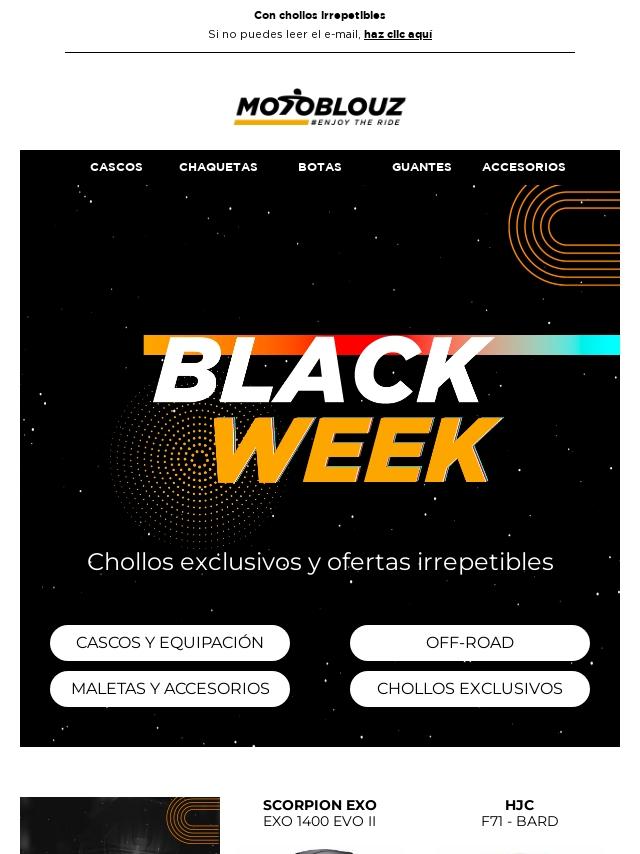 Con chollos irrepetibles

Si no puedes leer el e-mail, haz clic aquí

MOTOBLOUZ
#ENJOY THE RIDE

CASCOS CHAQUETAS BOTAS GUANTES ACCESORIOS

BLACK WEEK

Chollos exclusivos y ofertas irrepetibles

CASCOS Y EQUIPACIÓN

OFF-ROAD

MALETAS Y ACCESORIOS

CHOLLOS EXCLUSIVOS

SCORPION EXO
EXO 1400 EVO II

HJC
F71 - BARD